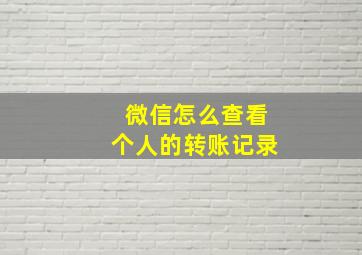 微信怎么查看
个人的转账记录